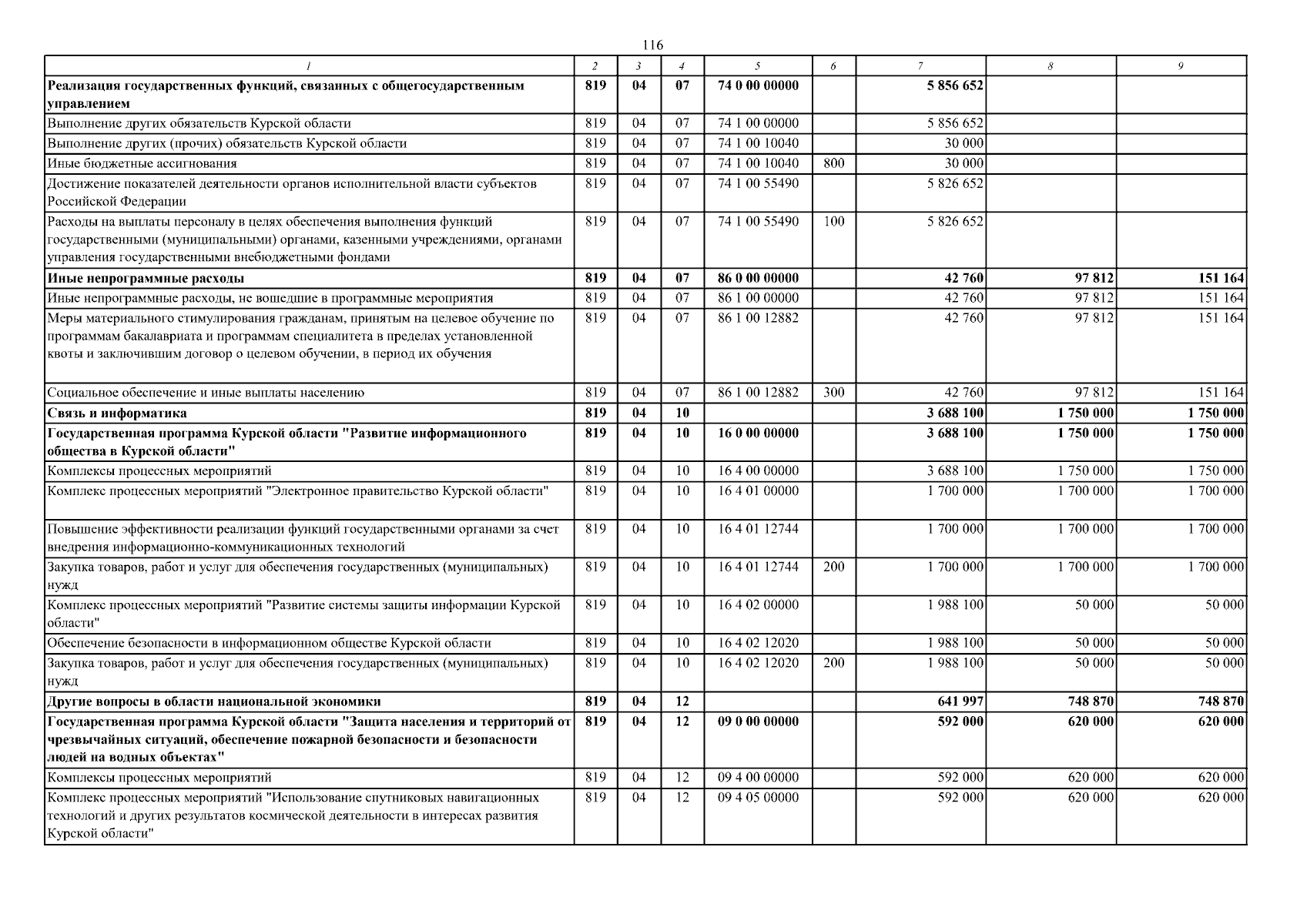 116

| 1 | 2 | 3 | 4 | 5 | 6 | 7 | 8 | 9 |
|---|---|---|---|---|---|---|---|---|
| Реализация государственных функций, связанных с общегосударственным управлением | 819 | 04 | 07 | 74 0 00 00000 |  | 5 856 652 |  |  |
| Выполнение других обязательств Курской области | 819 | 04 | 07 | 74 1 00 00000 |  | 5 856 652 |  |  |
| Выполнение других (прочих) обязательств Курской области | 819 | 04 | 07 | 74 1 00 10040 |  | 30 000 |  |  |
| Иные бюджетные ассигнования | 819 | 04 | 07 | 74 1 00 10040 | 800 | 30 000 |  |  |
| Достижение показателей деятельности органов исполнительной власти субъектов Российской Федерации | 819 | 04 | 07 | 74 1 00 55490 |  | 5 826 652 |  |  |
| Расходы на выплаты персоналу в целях обеспечения выполнения функций государственными (муниципальными) органами, казенными учреждениями, органами управления государственными внебюджетными фондами | 819 | 04 | 07 | 74 1 00 55490 | 100 | 5 826 652 |  |  |
| Иные непрограммные расходы | 819 | 04 | 07 | 86 0 00 00000 |  | 42 760 | 97 812 | 151 164 |
| Иные непрограммные расходы, не вошедшие в программные мероприятия | 819 | 04 | 07 | 86 1 00 00000 |  | 42 760 | 97 812 | 151 164 |
| Меры материального стимулирования гражданам, принятым на целевое обучение по программам бакалавриата и программам специалитета в пределах установленной квоты и заключившим договор о целевом обучении, в период их обучения | 819 | 04 | 07 | 86 1 00 12882 |  | 42 760 | 97 812 | 151 164 |
| Социальное обеспечение и иные выплаты населению | 819 | 04 | 07 | 86 1 00 12882 | 300 | 42 760 | 97 812 | 151 164 |
| Связь и информатика | 819 | 04 | 10 |  |  | 3 688 100 | 1 750 000 | 1 750 000 |
| Государственная программа Курской области "Развитие информационного общества в Курской области" | 819 | 04 | 10 | 16 0 00 00000 |  | 3 688 100 | 1 750 000 | 1 750 000 |
| Комплексы процессных мероприятий | 819 | 04 | 10 | 16 4 00 00000 |  | 3 688 100 | 1 750 000 | 1 750 000 |
| Комплекс процессных мероприятий "Электронное правительство Курской области" | 819 | 04 | 10 | 16 4 01 00000 |  | 1 700 000 | 1 700 000 | 1 700 000 |
| Повышение эффективности реализации функций государственными органами за счет внедрения информационно-коммуникационных технологий | 819 | 04 | 10 | 16 4 01 12744 |  | 1 700 000 | 1 700 000 | 1 700 000 |
| Закупка товаров, работ и услуг для обеспечения государственных (муниципальных) нужд | 819 | 04 | 10 | 16 4 01 12744 | 200 | 1 700 000 | 1 700 000 | 1 700 000 |
| Комплекс процессных мероприятий "Развитие системы защиты информации Курской области" | 819 | 04 | 10 | 16 4 02 00000 |  | 1 988 100 | 50 000 | 50 000 |
| Обеспечение безопасности в информационном обществе Курской области | 819 | 04 | 10 | 16 4 02 12020 |  | 1 988 100 | 50 000 | 50 000 |
| Закупка товаров, работ и услуг для обеспечения государственных (муниципальных) нужд | 819 | 04 | 10 | 16 4 02 12020 | 200 | 1 988 100 | 50 000 | 50 000 |
| Другие вопросы в области национальной экономики | 819 | 04 | 12 |  |  | 641 997 | 748 870 | 748 870 |
| Государственная программа Курской области "Защита населения и территорий от чрезвычайных ситуаций, обеспечение пожарной безопасности и безопасности людей на водных объектах" | 819 | 04 | 12 | 09 0 00 00000 |  | 592 000 | 620 000 | 620 000 |
| Комплексы процессных мероприятий | 819 | 04 | 12 | 09 4 00 00000 |  | 592 000 | 620 000 | 620 000 |
| Комплекс процессных мероприятий "Использование спутниковых навигационных технологий и других результатов космической деятельности в интересах развития Курской области" | 819 | 04 | 12 | 09 4 05 00000 |  | 592 000 | 620 000 | 620 000 |